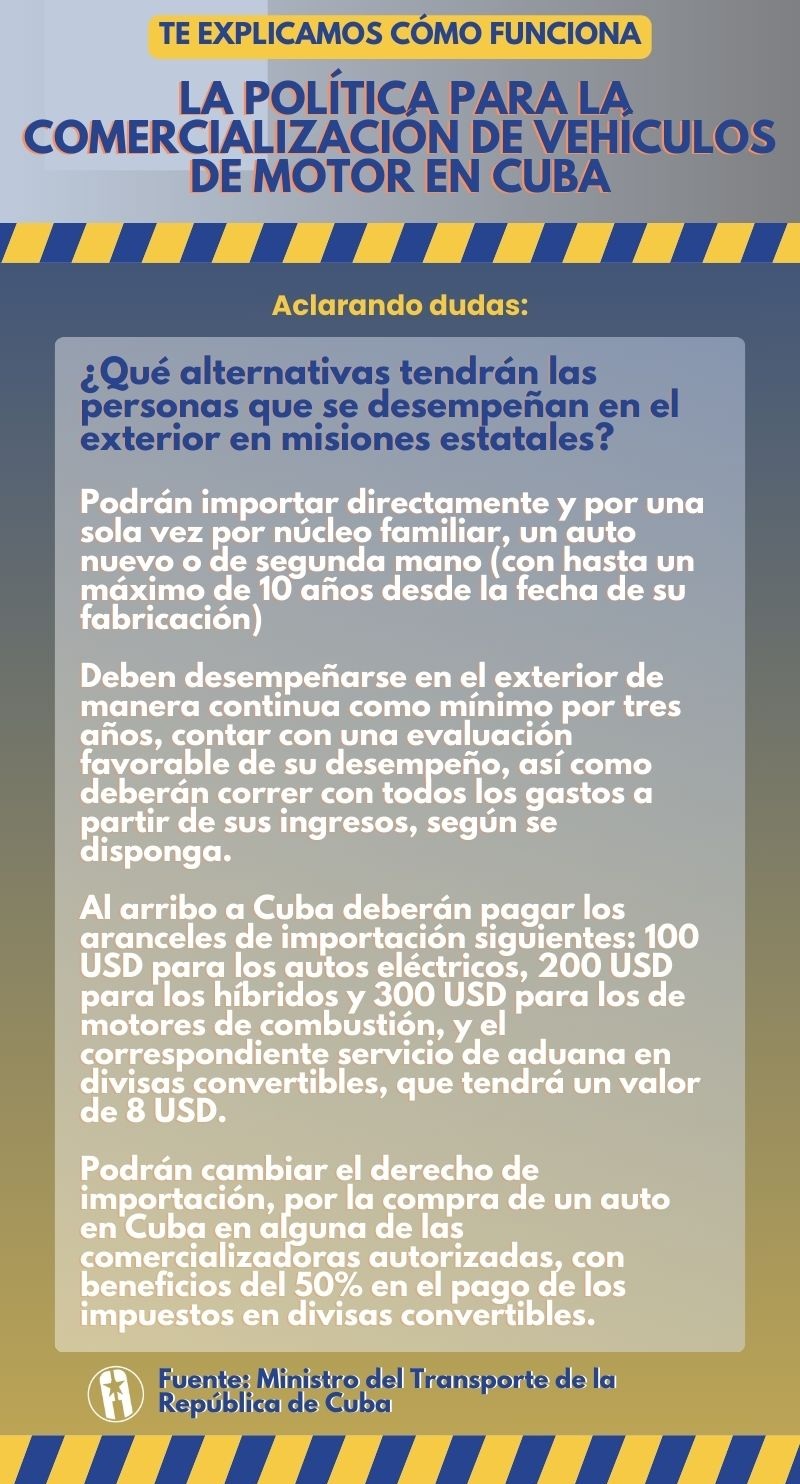 TE EXPLICAMOS CÓMO FUNCIONA

LA POLÍTICA PARA LA COMERCIALIZACIÓN DE VEHÍCULOS DE MOTOR EN CUBA

Aclarando dudas:

¿Qué alternativas tendrán las personas que se desempeñan en el exterior en misiones estatales?

Podrán importar directamente y por una sola vez por núcleo familiar, un auto nuevo o de segunda mano (con hasta un máximo de 10 años desde la fecha de su fabricación)

Deben desempeñarse en el exterior de manera continua como mínimo por tres años, contar con una evaluación favorable de su desempeño, así como deberán correr con todos los gastos a partir de sus ingresos, según se disponga.

Al arribo a Cuba deberán pagar los aranceles de importación siguientes: 100 USD para los autos eléctricos, 200 USD para los híbridos y 300 USD para los de motores de combustión, y el correspondiente servicio de aduana en divisas convertibles, que tendrá un valor de 8 USD.

Podrán cambiar el derecho de importación, por la compra de un auto en Cuba en alguna de las comercializadoras autorizadas, con beneficios del 50% en el pago de los impuestos en divisas convertibles.

Fuente: Ministro del Transporte de la República de Cuba